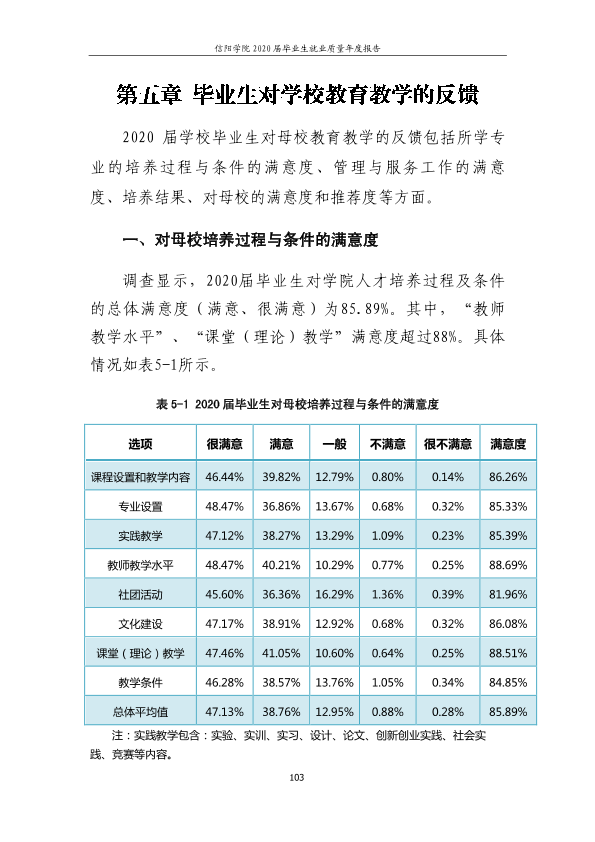 信阳学院2020届毕业生就业质量年度报告

第五章 毕业生对学校教育教学的反馈

2020届学校毕业生对母校教育教学的反馈包括所学专业的培养过程与条件的满意度、管理与服务工作的满意度、培养结果、对母校的满意度和推荐度等方面。

一、对母校培养过程与条件的满意度

调查显示，2020届毕业生对学院人才培养过程及条件的总体满意度（满意、很满意）为85.89%。其中，“教师教学水平”、“课堂（理论）教学”满意度超过88%。具体情况如表5-1所示。

表5-1 2020届毕业生对母校培养过程与条件的满意度

| 选项 | 很满意 | 满意 | 一般 | 不满意 | 很不满意 | 满意度 |
|---|---|---|---|---|---|---|
| 课程设置和教学内容 | 46.44% | 39.82% | 12.79% | 0.80% | 0.14% | 86.26% |
| 专业设置 | 48.47% | 36.86% | 13.67% | 0.68% | 0.32% | 85.33% |
| 实践教学 | 47.12% | 38.27% | 13.29% | 1.09% | 0.23% | 85.39% |
| 教师教学水平 | 48.47% | 40.21% | 10.29% | 0.77% | 0.25% | 88.69% |
| 社团活动 | 45.60% | 36.36% | 16.29% | 1.36% | 0.39% | 81.96% |
| 文化建设 | 47.17% | 38.91% | 12.92% | 0.68% | 0.32% | 86.08% |
| 课堂（理论）教学 | 47.46% | 41.05% | 10.60% | 0.64% | 0.25% | 88.51% |
| 教学条件 | 46.28% | 38.57% | 13.76% | 1.05% | 0.34% | 84.85% |
| 总体平均值 | 47.13% | 38.76% | 12.95% | 0.88% | 0.28% | 85.89% |

注：实践教学包含：实验、实训、实习、设计、论文、创新创业实践、社会实践、竞赛等内容。

103